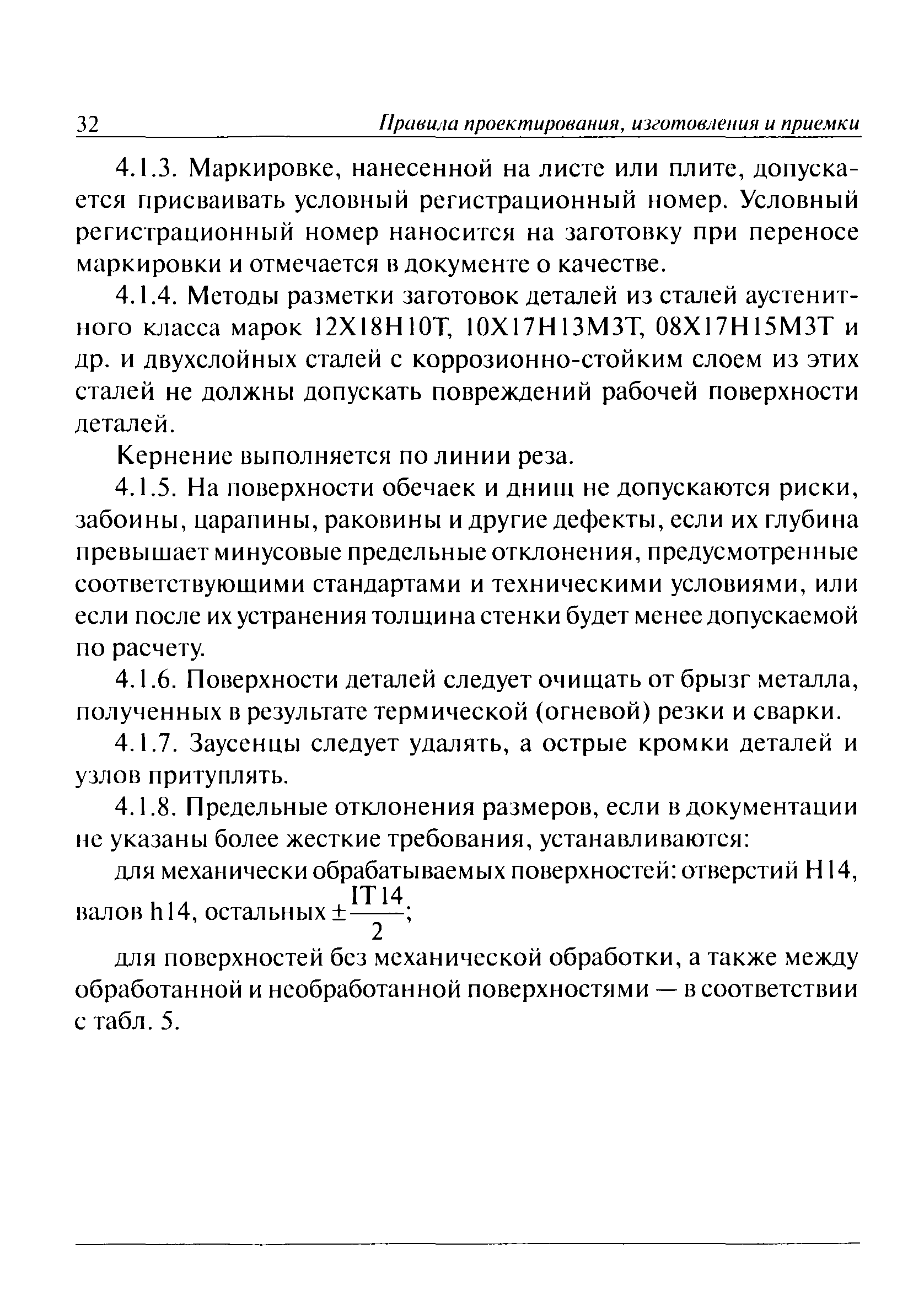 32 Правила проектирования, изготовления и приемки

4.1.3. Маркировке, нанесенной на листе или плите, допускается присваивать условный регистрационный номер. Условный регистрационный номер наносится на заготовку при переносе маркировки и отмечается в документе о качестве.

4.1.4. Методы разметки заготовок деталей из сталей аустенитного класса марок 12Х18Н10Т, 10Х17Н13М3Т, 08Х17Н15М3Т и др. и двухслойных сталей с коррозионно-стойким слоем из этих сталей не должны допускать повреждений рабочей поверхности деталей.

Кернение выполняется по линии реза.

4.1.5. На поверхности обечаек и днищ не допускаются риски, забоины, царапины, раковины и другие дефекты, если их глубина превышает минусовые предельные отклонения, предусмотренные соответствующими стандартами и техническими условиями, или если после их устранения толщина стенки будет менее допускаемой по расчету.

4.1.6. Поверхности деталей следует очищать от брызг металла, полученных в результате термической (огневой) резки и сварки.

4.1.7. Заусенцы следует удалять, а острые кромки деталей и узлов притуплять.

4.1.8. Предельные отклонения размеров, если в документации не указаны более жесткие требования, устанавливаются:

для механически обрабатываемых поверхностей: отверстий Н14, валов h14, остальных $\pm\frac{IT14}{2}$;

для поверхностей без механической обработки, а также между обработанной и необработанной поверхностями — в соответствии с табл. 5.